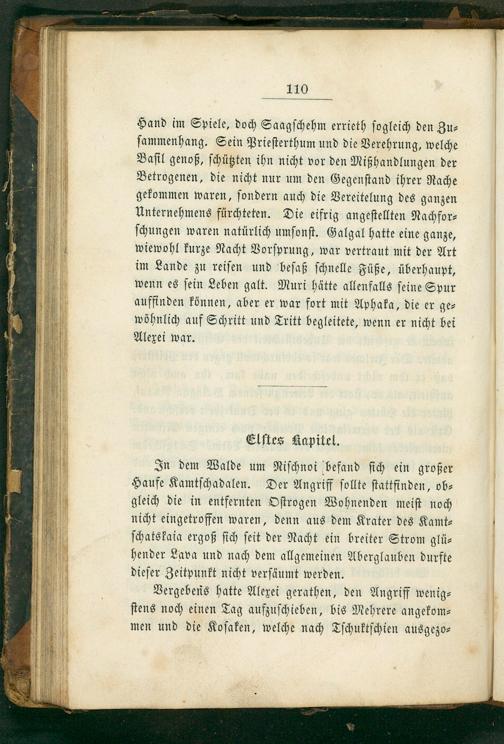 110

Hand im Spiele, doch Saagschehm errieth sogleich den Zusammenhang. Sein Priesterthum und die Verehrung, welche Basil genoß, schützten ihn nicht vor den Mißhandlungen der Betrogenen, die nicht nur um den Gegenstand ihrer Rache gekommen waren, sondern auch die Vereitelung des ganzen Unternehmens fürchteten. Die eifrig angestellten Nachforschungen waren natürlich umsonst. Galgal hatte eine ganze, wiewohl kurze Nacht Vorsprung, war vertraut mit der Art im Lande zu reisen und besaß schnelle Füße, überhaupt, wenn es sein Leben galt. Muri hätte allenfalls seine Spur auffinden können, aber er war fort mit Aphaka, die er gewöhnlich auf Schritt und Tritt begleitete, wenn er nicht bei Alexei war.

Elftes Kapitel.

In dem Walde um Nischnoi befand sich ein großer Haufe Kamtschadalen. Der Angriff sollte stattfinden, obgleich die in entfernten Ostrogen Wohnenden meist noch nicht eingetroffen waren, denn aus dem Krater des Kamtschatskaia ergoß sich seit der Nacht ein breiter Strom glühender Lava und nach dem allgemeinen Aberglauben durfte dieser Zeitpunkt nicht versäumt werden.

Vergebens hatte Alexei gerathen, den Angriff wenigstens noch einen Tag aufzuschieben, bis Mehrere angekommen und die Kosaken, welche nach Tschuktschien ausgezo-